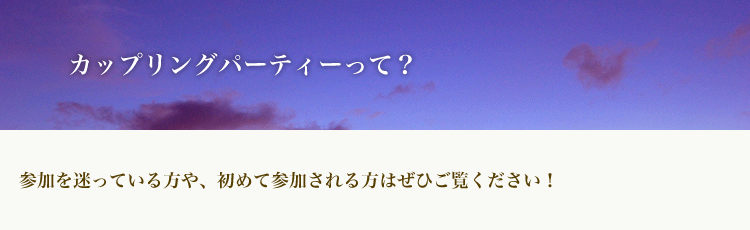 カップリングパーティーって？

参加を迷っている方や、初めて参加される方はぜひご覧ください！